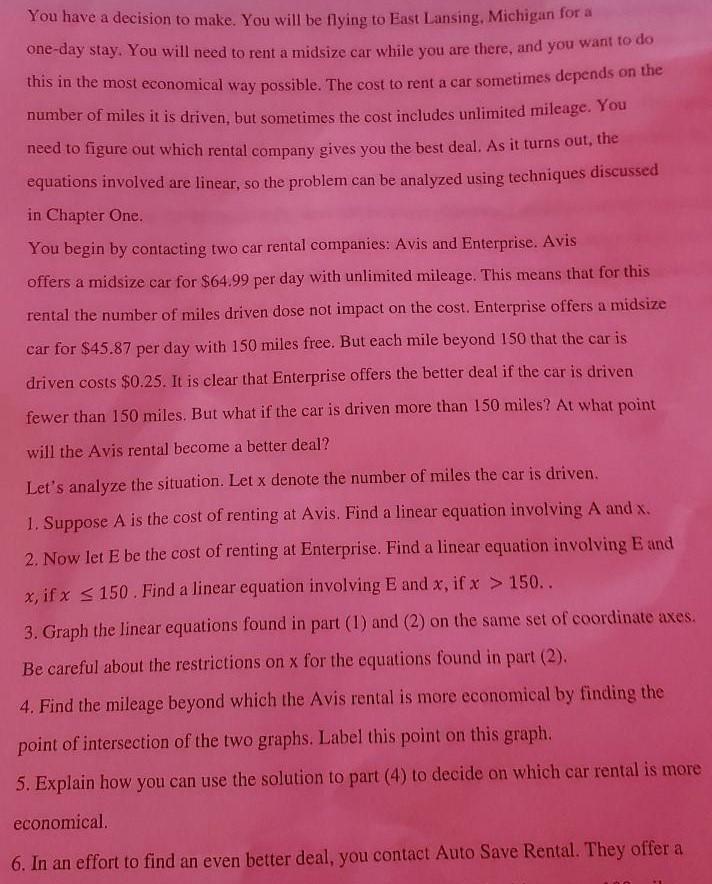 You have a decision to make. You will be flying to East Lansing, Michigan for a one-day stay. You will need to rent a midsize car while you are there, and you want to do this in the most economical way possible. The cost to rent a car sometimes depends on the number of miles it is driven, but sometimes the cost includes unlimited mileage. You need to figure out which rental company gives you the best deal. As it turns out, the equations involved are linear, so the problem can be analyzed using techniques discussed in Chapter One.

You begin by contacting two car rental companies: Avis and Enterprise. Avis offers a midsize car for \$64.99 per day with unlimited mileage. This means that for this rental the number of miles driven dose not impact on the cost. Enterprise offers a midsize car for \$45.87 per day with 150 miles free. But each mile beyond 150 that the car is driven costs \$0.25. It is clear that Enterprise offers the better deal if the car is driven fewer than 150 miles. But what if the car is driven more than 150 miles? At what point will the Avis rental become a better deal?

Let's analyze the situation. Let x denote the number of miles the car is driven.

1. Suppose A is the cost of renting at Avis. Find a linear equation involving A and x.

2. Now let E be the cost of renting at Enterprise. Find a linear equation involving E and $x$, if $x \leq 150$ . Find a linear equation involving E and $x$, if $x > 150$. .

3. Graph the linear equations found in part (1) and (2) on the same set of coordinate axes. Be careful about the restrictions on x for the equations found in part (2).

4. Find the mileage beyond which the Avis rental is more economical by finding the point of intersection of the two graphs. Label this point on this graph.

5. Explain how you can use the solution to part (4) to decide on which car rental is more economical.

6. In an effort to find an even better deal, you contact Auto Save Rental. They offer a